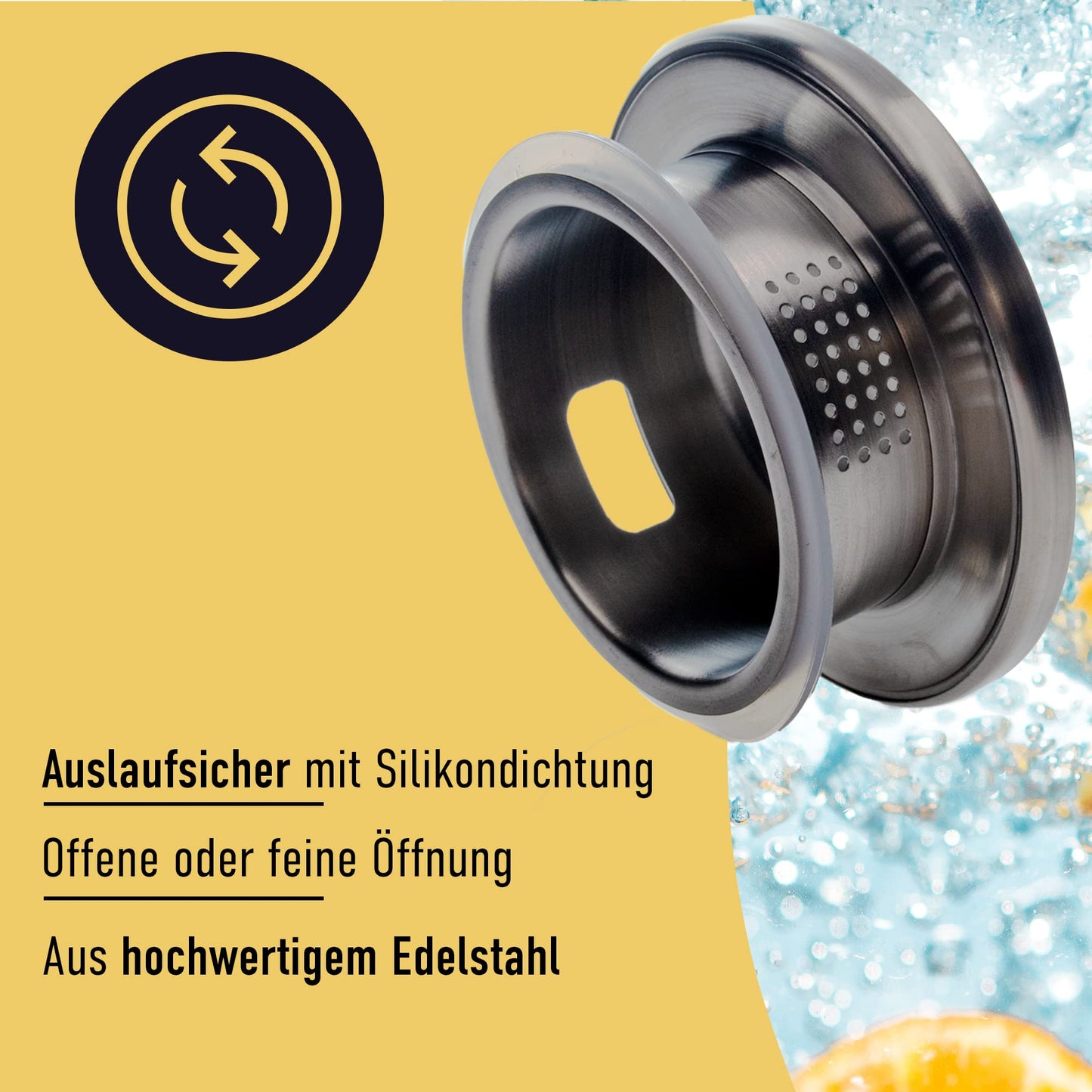 Auslaufsicher mit Silikondichtung

Offene oder feine Öffnung

Aus hochwertigem Edelstahl